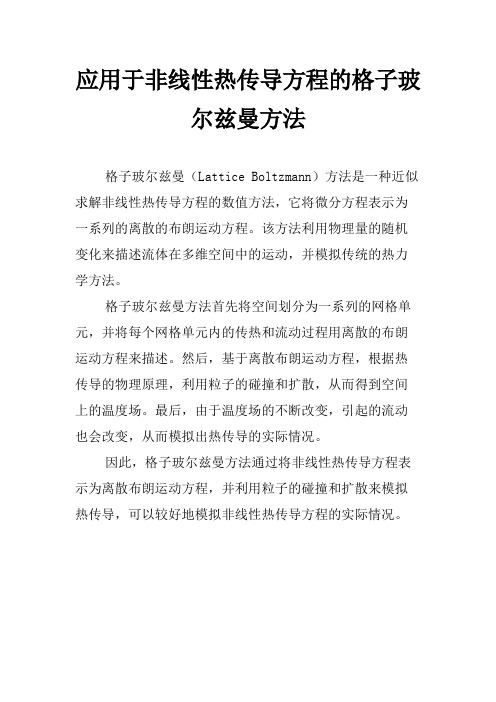 应用于非线性热传导方程的格子玻尔兹曼方法

格子玻尔兹曼（Lattice Boltzmann）方法是一种近似求解非线性热传导方程的数值方法，它将微分方程表示为一系列的离散的布朗运动方程。该方法利用物理量的随机变化来描述流体在多维空间中的运动，并模拟传统的热力学方法。

格子玻尔兹曼方法首先将空间划分为一系列的网格单元，并将每个网格单元内的传热和流动过程用离散的布朗运动方程来描述。然后，基于离散布朗运动方程，根据热传导的物理原理，利用粒子的碰撞和扩散，从而得到空间上的温度场。最后，由于温度场的不断改变，引起的流动也会改变，从而模拟出热传导的实际情况。

因此，格子玻尔兹曼方法通过将非线性热传导方程表示为离散布朗运动方程，并利用粒子的碰撞和扩散来模拟热传导，可以较好地模拟非线性热传导方程的实际情况。